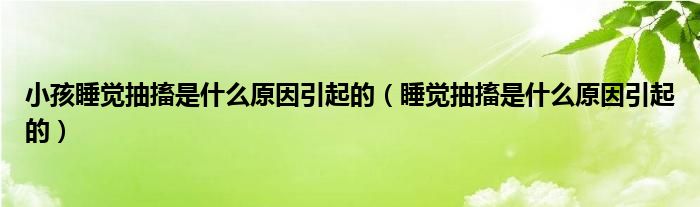 小孩睡觉抽搐是什么原因引起的（睡觉抽搐是什么原因引起的）